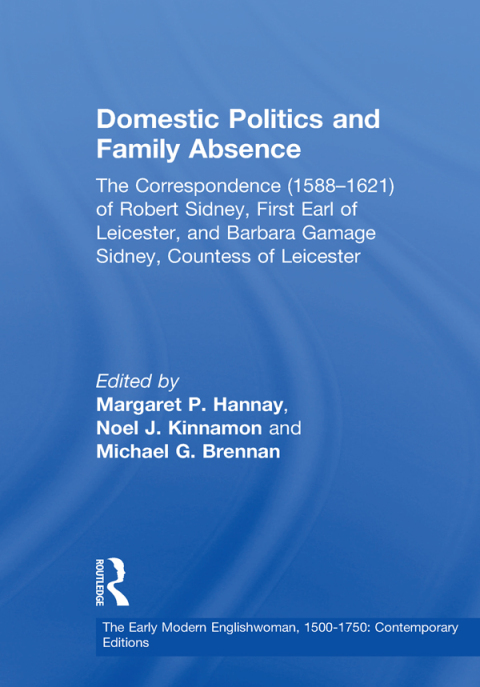 Domestic Politics and Family Absence

The Correspondence (1588–1621) of Robert Sidney, First Earl of Leicester, and Barbara Gamage Sidney, Countess of Leicester

Edited by
Margaret P. Hannay, Noel J. Kinnamon and Michael G. Brennan

ROUTLEDGE

The Early Modern Englishwoman, 1500-1750: Contemporary Editions